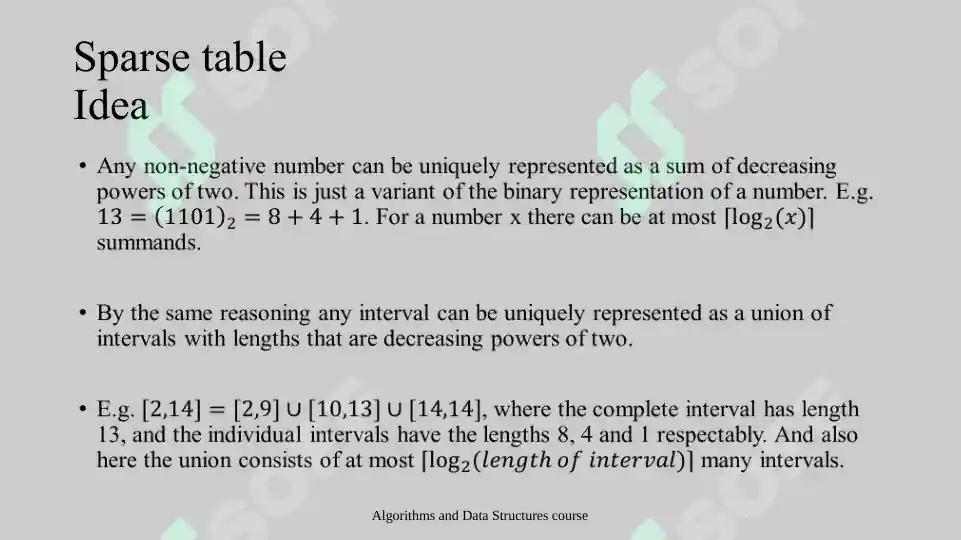 Sparse table
Idea

• Any non-negative number can be uniquely represented as a sum of decreasing powers of two. This is just a variant of the binary representation of a number. E.g. $13 = (1101)_2 = 8 + 4 + 1$. For a number x there can be at most $\lceil \log_2(x) \rceil$ summands.

• By the same reasoning any interval can be uniquely represented as a union of intervals with lengths that are decreasing powers of two.

• E.g. $[2,14] = [2,9] \cup [10,13] \cup [14,14]$, where the complete interval has length 13, and the individual intervals have the lengths 8, 4 and 1 respectably. And also here the union consists of at most $\lceil \log_2(length\ of\ interval) \rceil$ many intervals.

Algorithms and Data Structures course